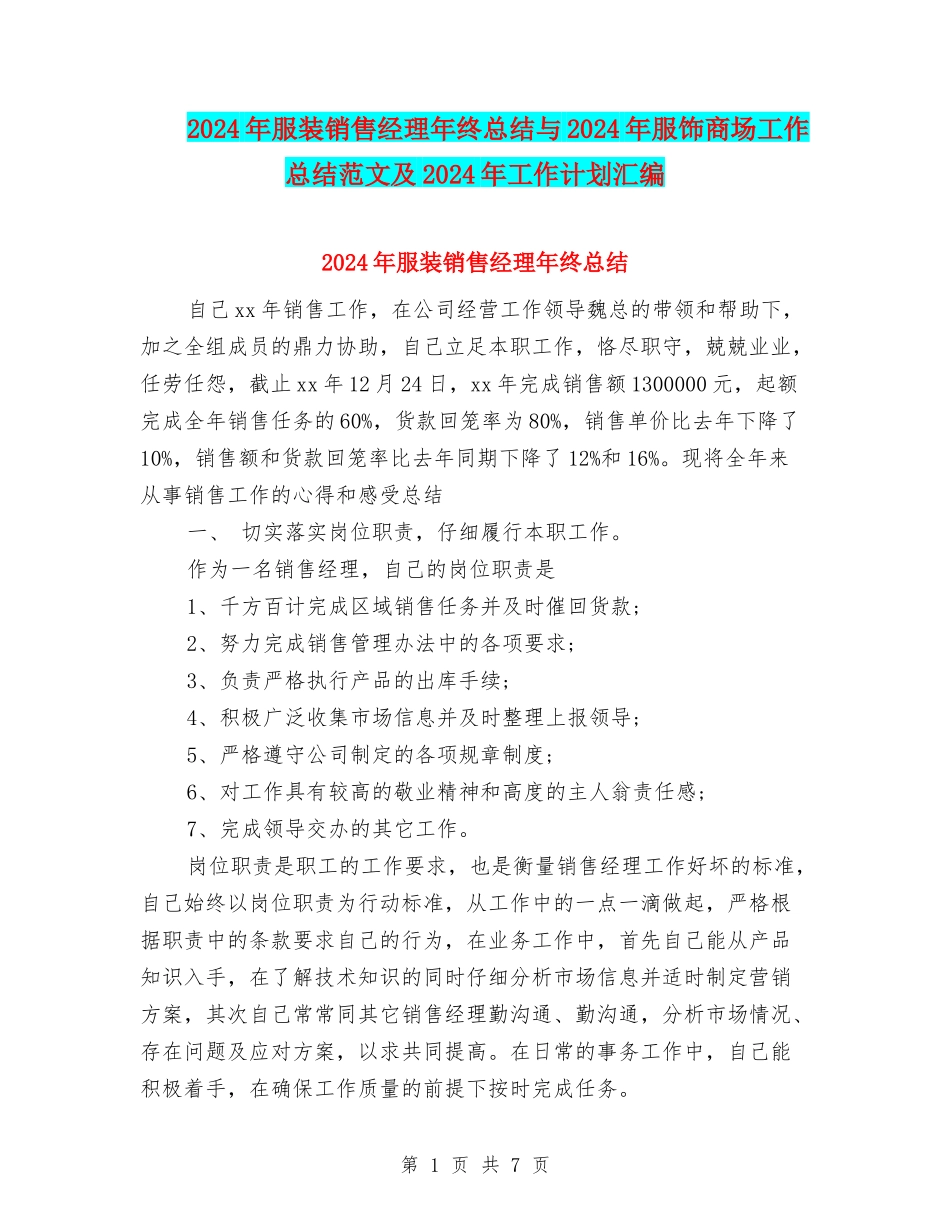 2024年服装销售经理年终总结与2024年服饰商场工作总结范文及2024年工作计划汇编

2024年服装销售经理年终总结

自己xx年销售工作，在公司经营工作领导魏总的带领和帮助下，加之全组成员的鼎力协助，自己立足本职工作，恪尽职守，兢兢业业，任劳任怨，截止xx年12月24日，xx年完成销售额1300000元，起额完成全年销售任务的60%，货款回笼率为80%，销售单价比去年下降了10%，销售额和货款回笼率比去年同期下降了12%和16%。现将全年来从事销售工作的心得和感受总结

一、 切实落实岗位职责，仔细履行本职工作。

作为一名销售经理，自己的岗位职责是

1、千方百计完成区域销售任务并及时催回货款；

2、努力完成销售管理办法中的各项要求；

3、负责严格执行产品的出库手续；

4、积极广泛收集市场信息并及时整理上报领导；

5、严格遵守公司制定的各项规章制度；

6、对工作具有较高的敬业精神和高度的主人翁责任感；

7、完成领导交办的其它工作。

岗位职责是职工的工作要求，也是衡量销售经理工作好坏的标准，自己始终以岗位职责为行动标准，从工作中的一点一滴做起，严格根据职责中的条款要求自己的行为，在业务工作中，首先自己能从产品知识入手，在了解技术知识的同时仔细分析市场信息并适时制定营销方案，其次自己常常同其它销售经理勤沟通、勤沟通，分析市场情况、存在问题及应对方案，以求共同提高。在日常的事务工作中，自己能积极着手，在确保工作质量的前提下按时完成任务。

第 1 页 共 7 页